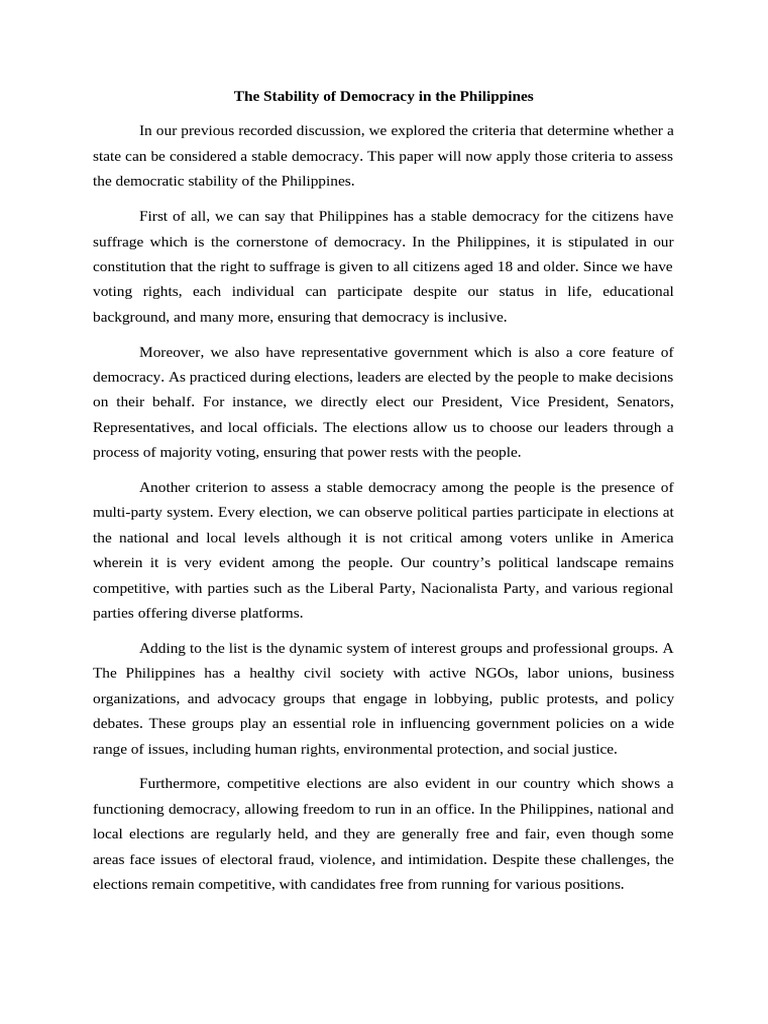 The Stability of Democracy in the Philippines

In our previous recorded discussion, we explored the criteria that determine whether a state can be considered a stable democracy. This paper will now apply those criteria to assess the democratic stability of the Philippines.

First of all, we can say that Philippines has a stable democracy for the citizens have suffrage which is the cornerstone of democracy. In the Philippines, it is stipulated in our constitution that the right to suffrage is given to all citizens aged 18 and older. Since we have voting rights, each individual can participate despite our status in life, educational background, and many more, ensuring that democracy is inclusive.

Moreover, we also have representative government which is also a core feature of democracy. As practiced during elections, leaders are elected by the people to make decisions on their behalf. For instance, we directly elect our President, Vice President, Senators, Representatives, and local officials. The elections allow us to choose our leaders through a process of majority voting, ensuring that power rests with the people.

Another criterion to assess a stable democracy among the people is the presence of multi-party system. Every election, we can observe political parties participate in elections at the national and local levels although it is not critical among voters unlike in America wherein it is very evident among the people. Our country's political landscape remains competitive, with parties such as the Liberal Party, Nacionalista Party, and various regional parties offering diverse platforms.

Adding to the list is the dynamic system of interest groups and professional groups. A The Philippines has a healthy civil society with active NGOs, labor unions, business organizations, and advocacy groups that engage in lobbying, public protests, and policy debates. These groups play an essential role in influencing government policies on a wide range of issues, including human rights, environmental protection, and social justice.

Furthermore, competitive elections are also evident in our country which shows a functioning democracy, allowing freedom to run in an office. In the Philippines, national and local elections are regularly held, and they are generally free and fair, even though some areas face issues of electoral fraud, violence, and intimidation. Despite these challenges, the elections remain competitive, with candidates free from running for various positions.